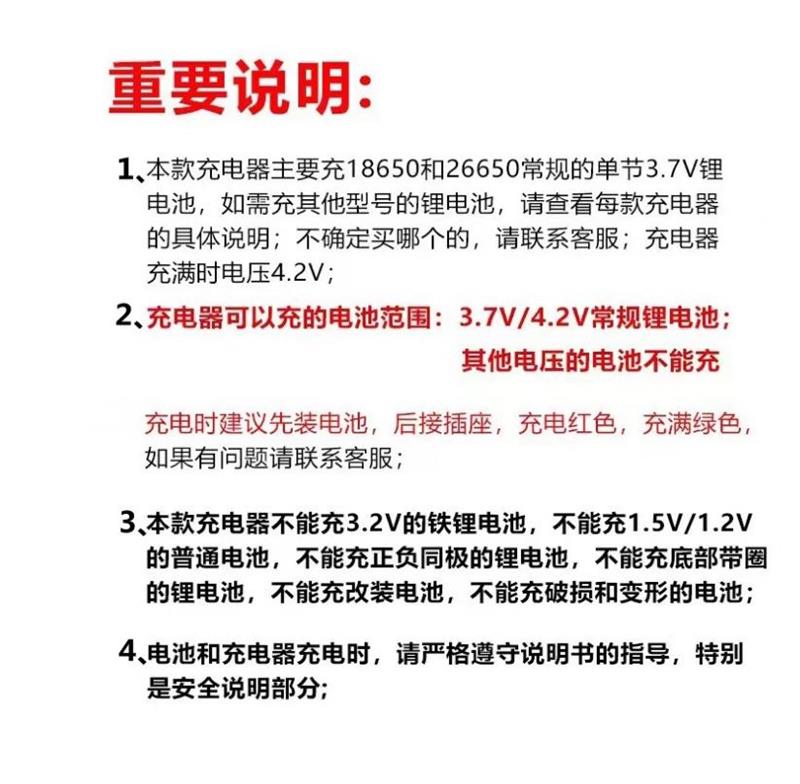 重要说明:

1、本款充电器主要充18650和26650常规的单节3.7V锂电池，如需充其他型号的锂电池，请查看每款充电器的具体说明；不确定买哪个的，请联系客服；充电器充满时电压4.2V；

2、充电器可以充的电池范围：3.7V/4.2V常规锂电池；其他电压的电池不能充

充电时建议先装电池，后接插座，充电红色，充满绿色，如果有问题请联系客服；

3、本款充电器不能充3.2V的铁锂电池，不能充1.5V/1.2V的普通电池，不能充正负同极的锂电池，不能充底部带圈的锂电池，不能充改装电池，不能充破损和变形的电池；

4、电池和充电器充电时，请严格遵守说明书的指导，特别是安全说明部分;